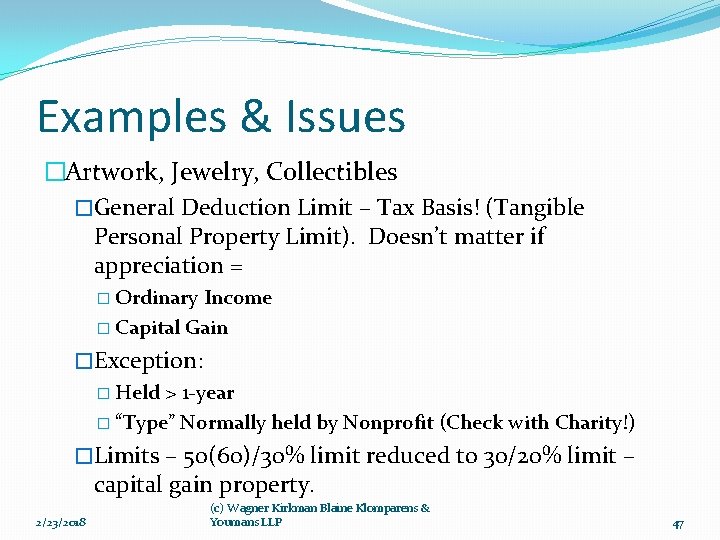 Examples & Issues

□Artwork, Jewelry, Collectibles

□General Deduction Limit – Tax Basis! (Tangible Personal Property Limit). Doesn't matter if appreciation =

□ Ordinary Income

□ Capital Gain

□Exception:

□ Held > 1-year

□ "Type" Normally held by Nonprofit (Check with Charity!)

□Limits – 50(60)/30% limit reduced to 30/20% limit – capital gain property.

2/23/2018

(c) Wagner Kirkman Blaine Klomparens & Youmans LLP

47